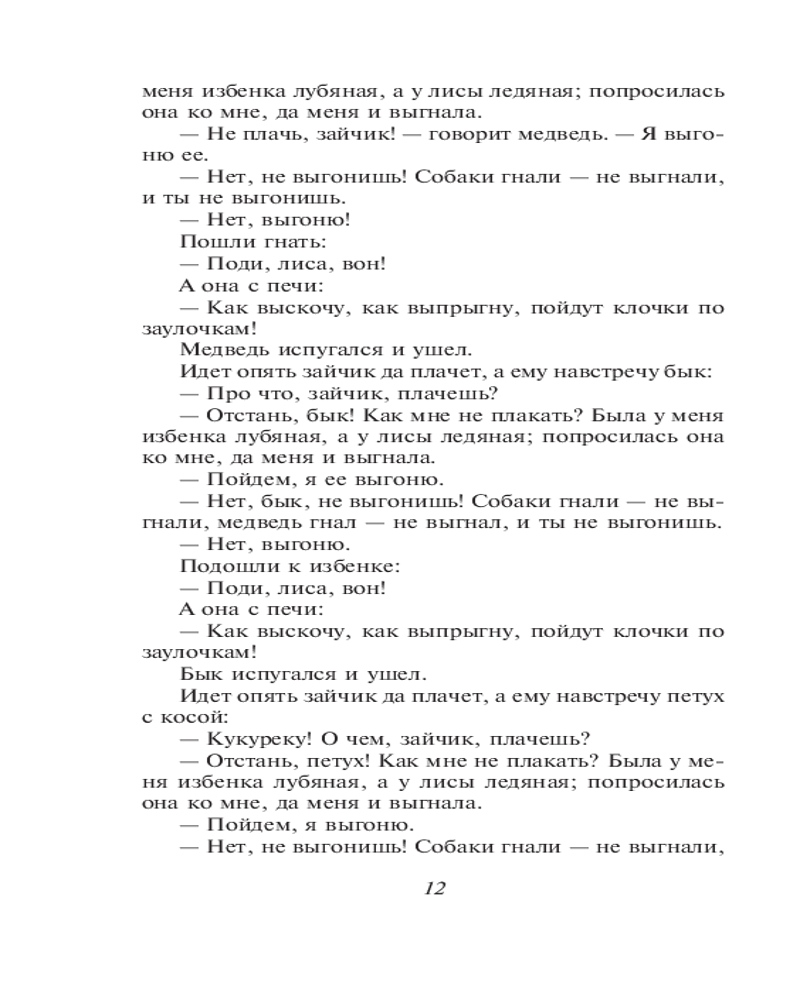 меня избенка лубяная, а у лисы ледяная; попросилась она ко мне, да меня и выгнала.

— Не плачь, зайчик! — говорит медведь. — Я выгоню ее.

— Нет, не выгонишь! Собаки гнали — не выгнали, и ты не выгонишь.

— Нет, выгоню!

Пошли гнать:

— Поди, лиса, вон!

А она с печи:

— Как выскочу, как выпрыгну, пойдут клочки по заулочкам!

Медведь испугался и ушел.

Идет опять зайчик да плачет, а ему навстречу бык:

— Про что, зайчик, плачешь?

— Отстань, бык! Как мне не плакать? Была у меня избенка лубяная, а у лисы ледяная; попросилась она ко мне, да меня и выгнала.

— Пойдем, я ее выгоню.

— Нет, бык, не выгонишь! Собаки гнали — не выгнали, медведь гнал — не выгнал, и ты не выгонишь.

— Нет, выгоню.

Подошли к избенке:

— Поди, лиса, вон!

А она с печи:

— Как выскочу, как выпрыгну, пойдут клочки по заулочкам!

Бык испугался и ушел.

Идет опять зайчик да плачет, а ему навстречу петух с косой:

— Кукуреку! О чем, зайчик, плачешь?

— Отстань, петух! Как мне не плакать? Была у меня избенка лубяная, а у лисы ледяная; попросилась она ко мне, да меня и выгнала.

— Пойдем, я выгоню.

— Нет, не выгонишь! Собаки гнали — не выгнали,

12